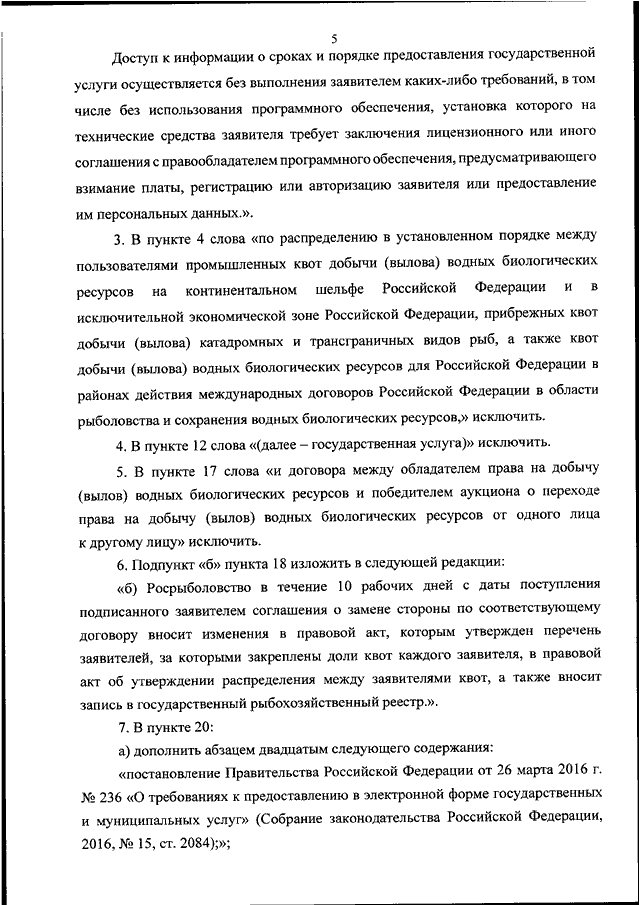 5

Доступ к информации о сроках и порядке предоставления государственной услуги осуществляется без выполнения заявителем каких-либо требований, в том числе без использования программного обеспечения, установка которого на технические средства заявителя требует заключения лицензионного или иного соглашения с правообладателем программного обеспечения, предусматривающего взимание платы, регистрацию или авторизацию заявителя или предоставление им персональных данных.».

3. В пункте 4 слова «по распределению в установленном порядке между пользователями промышленных квот добычи (вылова) водных биологических ресурсов на континентальном шельфе Российской Федерации и в исключительной экономической зоне Российской Федерации, прибрежных квот добычи (вылова) катадромных и трансграничных видов рыб, а также квот добычи (вылова) водных биологических ресурсов для Российской Федерации в районах действия международных договоров Российской Федерации в области рыболовства и сохранения водных биологических ресурсов,» исключить.

4. В пункте 12 слова «(далее – государственная услуга)» исключить.

5. В пункте 17 слова «и договора между обладателем права на добычу (вылов) водных биологических ресурсов и победителем аукциона о переходе права на добычу (вылов) водных биологических ресурсов от одного лица к другому лицу» исключить.

6. Подпункт «б» пункта 18 изложить в следующей редакции:

«б) Росрыболовство в течение 10 рабочих дней с даты поступления подписанного заявителем соглашения о замене стороны по соответствующему договору вносит изменения в правовой акт, которым утвержден перечень заявителей, за которыми закреплены доли квот каждого заявителя, в правовой акт об утверждении распределения между заявителями квот, а также вносит запись в государственный рыбохозяйственный реестр.».

7. В пункте 20:

а) дополнить абзацем двадцатым следующего содержания:

«постановление Правительства Российской Федерации от 26 марта 2016 г. № 236 «О требованиях к предоставлению в электронной форме государственных и муниципальных услуг» (Собрание законодательства Российской Федерации, 2016, № 15, ст. 2084);»;